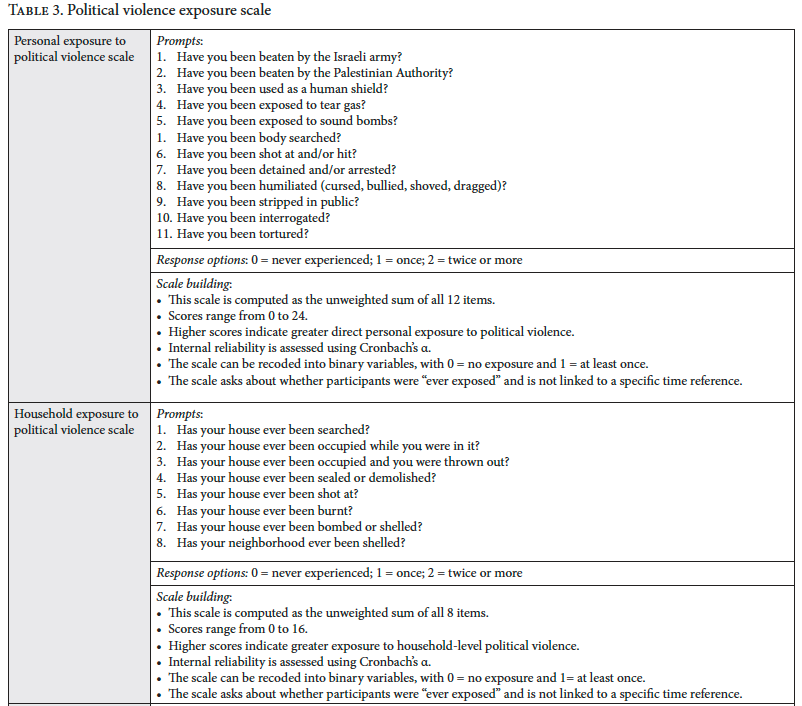 TABLE 3. Political violence exposure scale

Personal exposure to political violence scale

Prompts:
1. Have you been beaten by the Israeli army?
2. Have you been beaten by the Palestinian Authority?
3. Have you been used as a human shield?
4. Have you been exposed to tear gas?
5. Have you been exposed to sound bombs?
1. Have you been body searched?
6. Have you been shot at and/or hit?
7. Have you been detained and/or arrested?
8. Have you been humiliated (cursed, bullied, shoved, dragged)?
9. Have you been stripped in public?
10. Have you been interrogated?
11. Have you been tortured?

Response options: 0 = never experienced; 1 = once; 2 = twice or more

Scale building:
• This scale is computed as the unweighted sum of all 12 items.
• Scores range from 0 to 24.
• Higher scores indicate greater direct personal exposure to political violence.
• Internal reliability is assessed using Cronbach's α.
• The scale can be recoded into binary variables, with 0 = no exposure and 1 = at least once.
• The scale asks about whether participants were "ever exposed" and is not linked to a specific time reference.

Household exposure to political violence scale

Prompts:
1. Has your house ever been searched?
2. Has your house ever been occupied while you were in it?
3. Has your house ever been occupied and you were thrown out?
4. Has your house ever been sealed or demolished?
5. Has your house ever been shot at?
6. Has your house ever been burnt?
7. Has your house ever been bombed or shelled?
8. Has your neighborhood ever been shelled?

Response options: 0 = never experienced; 1 = once; 2 = twice or more

Scale building:
• This scale is computed as the unweighted sum of all 8 items.
• Scores range from 0 to 16.
• Higher scores indicate greater exposure to household-level political violence.
• Internal reliability is assessed using Cronbach's α.
• The scale can be recoded into binary variables, with 0 = no exposure and 1= at least once.
• The scale asks about whether participants were "ever exposed" and is not linked to a specific time reference.